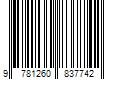 9 781260 837742